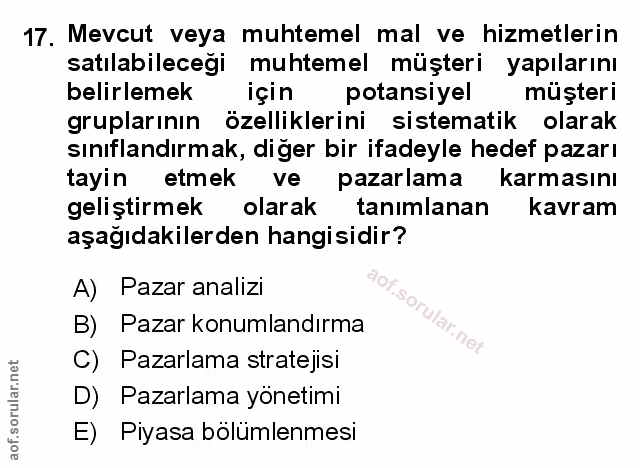 17. Mevcut veya muhtemel mal ve hizmetlerin satılabileceği muhtemel müşteri yapılarını belirlemek için potansiyel müşteri gruplarının özelliklerini sistematik olarak sınıflandırmak, diğer bir ifadeyle hedef pazarı tayin etmek ve pazarlama karmasını geliştirmek olarak tanımlanan kavram aşağıdakilerden hangisidir?

A) Pazar analizi
B) Pazar konumlandırma
C) Pazarlama stratejisi
D) Pazarlama yönetimi
E) Piyasa bölümlenmesi

aof.sorular.net